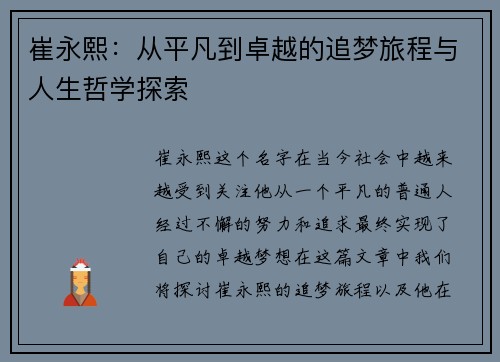 崔永熙：从平凡到卓越的追梦旅程与人生哲学探索

崔永熙这个名字在当今社会中越来越受到关注他从一个平凡的普通人经过不懈的努力和追求最终实现了自己的卓越梦想在这篇文章中我们将探讨崔永熙的追梦旅程以及他在